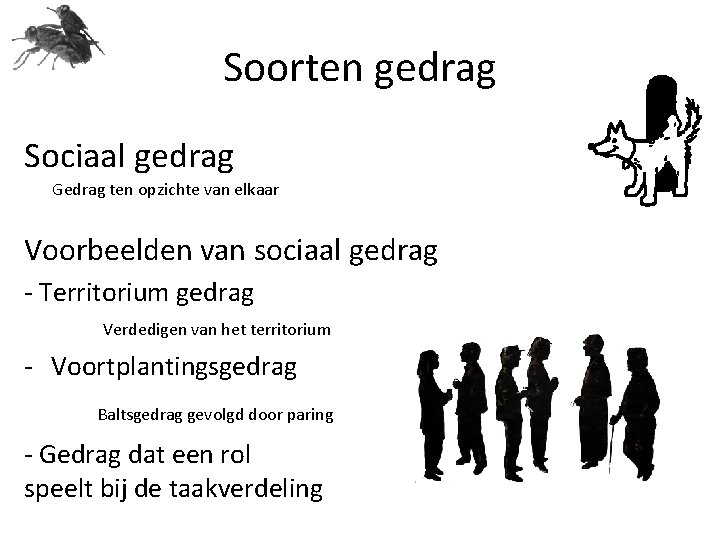 Soorten gedrag

Sociaal gedrag

Gedrag ten opzichte van elkaar

Voorbeelden van sociaal gedrag

- Territorium gedrag

Verdedigen van het territorium

- Voortplantingsgedrag

Baltsgedrag gevolgd door paring

- Gedrag dat een rol speelt bij de taakverdeling